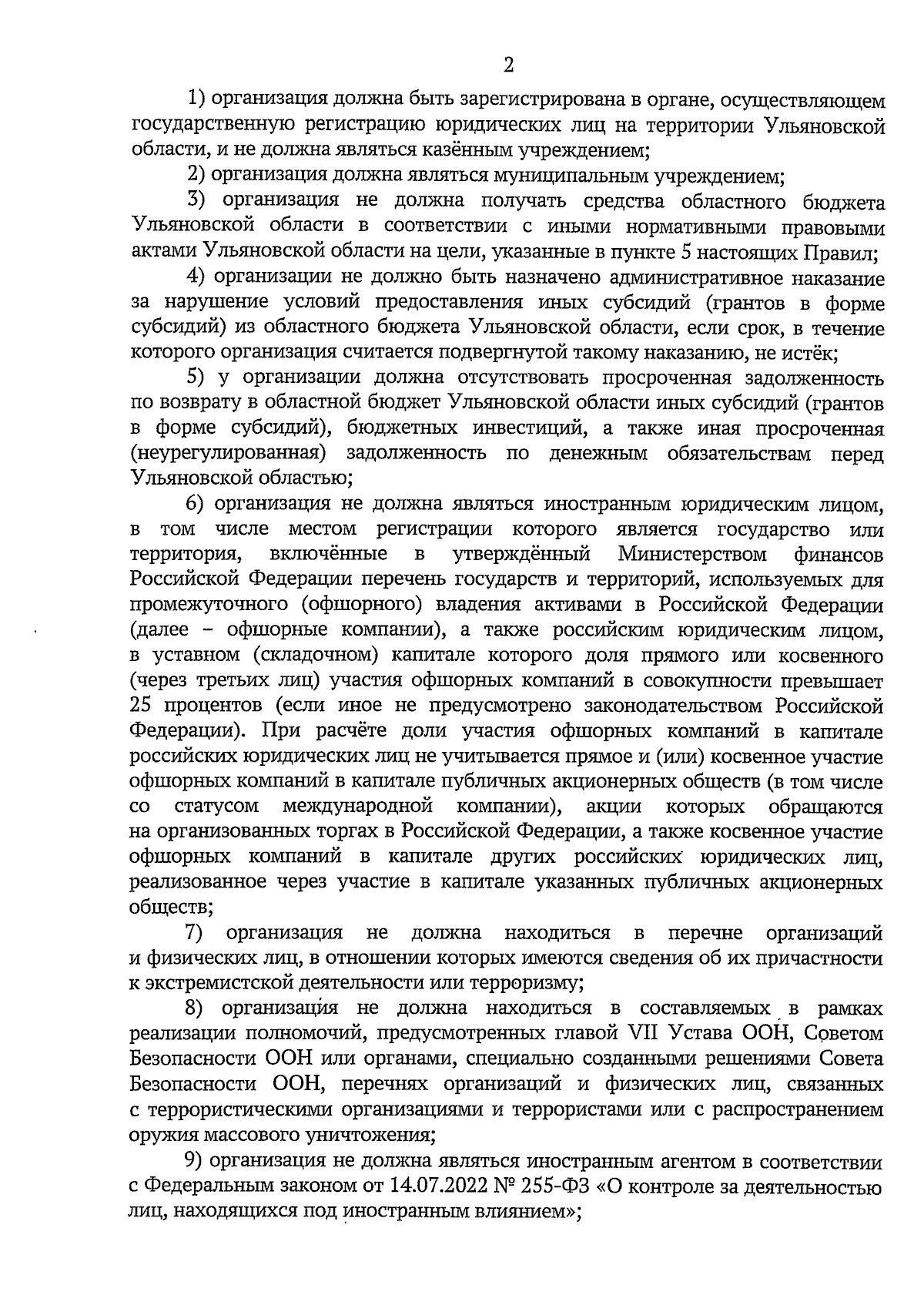 2

1) организация должна быть зарегистрирована в органе, осуществляющем государственную регистрацию юридических лиц на территории Ульяновской области, и не должна являться казённым учреждением;

2) организация должна являться муниципальным учреждением;

3) организация не должна получать средства областного бюджета Ульяновской области в соответствии с иными нормативными правовыми актами Ульяновской области на цели, указанные в пункте 5 настоящих Правил;

4) организации не должно быть назначено административное наказание за нарушение условий предоставления иных субсидий (грантов в форме субсидий) из областного бюджета Ульяновской области, если срок, в течение которого организация считается подвергнутой такому наказанию, не истёк;

5) у организации должна отсутствовать просроченная задолженность по возврату в областной бюджет Ульяновской области иных субсидий (грантов в форме субсидий), бюджетных инвестиций, а также иная просроченная (неурегулированная) задолженность по денежным обязательствам перед Ульяновской областью;

6) организация не должна являться иностранным юридическим лицом, в том числе местом регистрации которого является государство или территория, включённые в утверждённый Министерством финансов Российской Федерации перечень государств и территорий, используемых для промежуточного (офшорного) владения активами в Российской Федерации (далее – офшорные компании), а также российским юридическим лицом, в уставном (складочном) капитале которого доля прямого или косвенного (через третьих лиц) участия офшорных компаний в совокупности превышает 25 процентов (если иное не предусмотрено законодательством Российской Федерации). При расчёте доли участия офшорных компаний в капитале российских юридических лиц не учитывается прямое и (или) косвенное участие офшорных компаний в капитале публичных акционерных обществ (в том числе со статусом международной компании), акции которых обращаются на организованных торгах в Российской Федерации, а также косвенное участие офшорных компаний в капитале других российских юридических лиц, реализованное через участие в капитале указанных публичных акционерных обществ;

7) организация не должна находиться в перечне организаций и физических лиц, в отношении которых имеются сведения об их причастности к экстремистской деятельности или терроризму;

8) организация не должна находиться в составляемых в рамках реализации полномочий, предусмотренных главой VII Устава ООН, Советом Безопасности ООН или органами, специально созданными решениями Совета Безопасности ООН, перечнях организаций и физических лиц, связанных с террористическими организациями и террористами или с распространением оружия массового уничтожения;

9) организация не должна являться иностранным агентом в соответствии с Федеральным законом от 14.07.2022 № 255-ФЗ «О контроле за деятельностью лиц, находящихся под иностранным влиянием»;